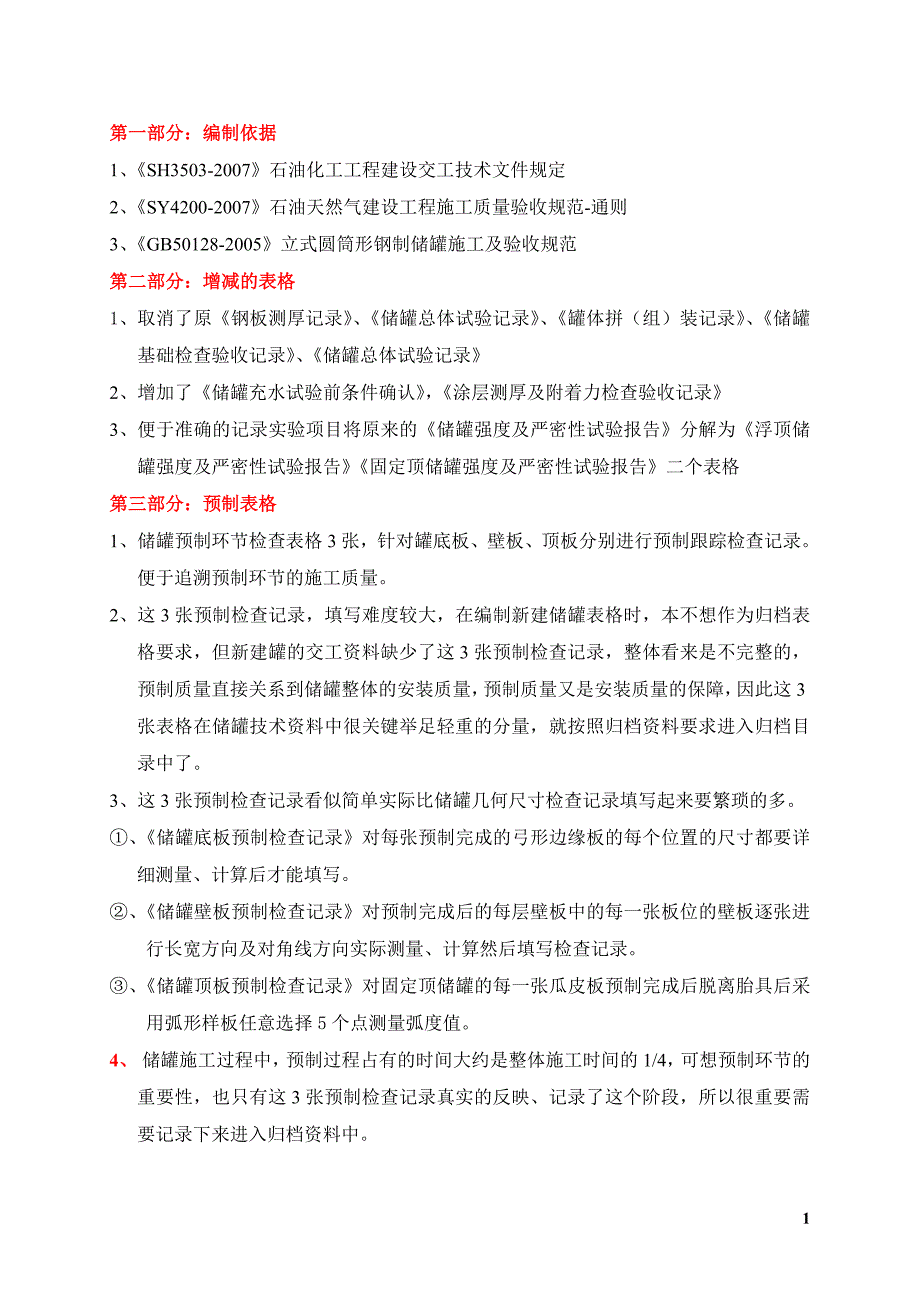 第一部分：编制依据

1、《SH3503-2007》石油化工工程建设交工技术文件规定

2、《SY4200-2007》石油天然气建设工程施工质量验收规范-通则

3、《GB50128-2005》立式圆筒形钢制储罐施工及验收规范

第二部分：增减的表格

1、取消了原《钢板测厚记录》、《储罐总体试验记录》、《罐体拼（组）装记录》、《储罐基础检查验收记录》、《储罐总体试验记录》

2、增加了《储罐充水试验前条件确认》,《涂层测厚及附着力检查验收记录》

3、便于准确的记录实验项目将原来的《储罐强度及严密性试验报告》分解为《浮顶储罐强度及严密性试验报告》《固定顶储罐强度及严密性试验报告》二个表格

第三部分：预制表格

1、储罐预制环节检查表格 3 张，针对罐底板、壁板、顶板分别进行预制跟踪检查记录。便于追溯预制环节的施工质量。

2、这 3 张预制检查记录，填写难度较大，在编制新建储罐表格时，本不想作为归档表格要求，但新建罐的交工资料缺少了这 3 张预制检查记录，整体看来是不完整的，预制质量直接关系到储罐整体的安装质量，预制质量又是安装质量的保障，因此这 3 张表格在储罐技术资料中很关键举足轻重的分量，就按照归档资料要求进入归档目录中了。

3、这 3 张预制检查记录看似简单实际比储罐几何尺寸检查记录填写起来要繁琐的多。

①、《储罐底板预制检查记录》对每张预制完成的弓形边缘板的每个位置的尺寸都要详细测量、计算后才能填写。

②、《储罐壁板预制检查记录》对预制完成后的每层壁板中的每一张板位的壁板逐张进行长宽方向及对角线方向实际测量、计算然后填写检查记录。

③、《储罐顶板预制检查记录》对固定顶储罐的每一张瓜皮板预制完成后脱离胎具后采用弧形样板任意选择 5 个点测量弧度值。

4、 储罐施工过程中，预制过程占有的时间大约是整体施工时间的 1/4，可想预制环节的重要性，也只有这 3 张预制检查记录真实的反映、记录了这个阶段，所以很重要需要记录下来进入归档资料中。

1